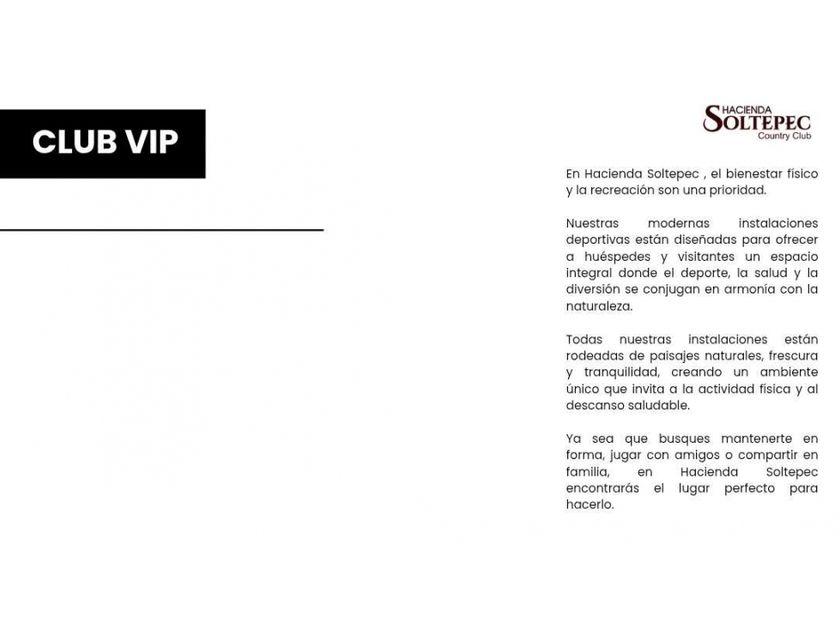 CLUB VIP

HACIENDA
SOLTEPEC
Country Club

En Hacienda Soltepec , el bienestar físico y la recreación son una prioridad.

Nuestras modernas instalaciones deportivas están diseñadas para ofrecer a huéspedes y visitantes un espacio integral donde el deporte, la salud y la diversión se conjugan en armonía con la naturaleza.

Todas nuestras instalaciones están rodeadas de paisajes naturales, frescura y tranquilidad, creando un ambiente único que invita a la actividad física y al descanso saludable.

Ya sea que busques mantenerte en forma, jugar con amigos o compartir en familia, en Hacienda Soltepec encontrarás el lugar perfecto para hacerlo.